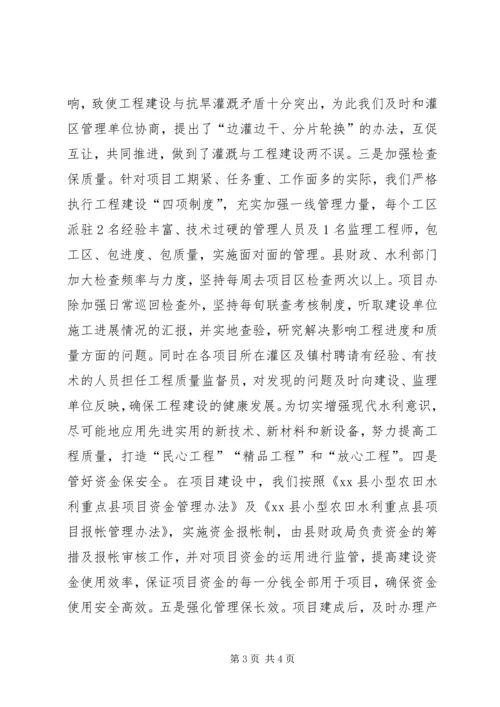 响，致使工程建设与抗旱灌溉矛盾十分突出，为此我们及时和灌区管理单位协商，提出了“边灌边干、分片轮换”的办法，互促互让，共同推进，做到了灌溉与工程建设两不误。三是加强检查保质量。针对项目工期紧、任务重、工作面多的实际，我们严格执行工程建设“四项制度”，充实加强一线管理力量，每个工区派驻2名经验丰富、技术过硬的管理人员及1名监理工程师，包工区、包进度、包质量，实施面对面的管理。县财政、水利部门加大检查频率与力度，坚持每周去项目区检查两次以上。项目办除加强日常巡回检查外，坚持每旬联查考核制度，听取建设单位施工进展情况的汇报，并实地查验，研究解决影响工程进度和质量方面的问题。同时在各项目所在灌区及镇村聘请有经验、有技术的人员担任工程质量监督员，对发现的问题及时向建设、监理单位反映，确保工程建设的健康发展。为切实增强现代水利意识，尽可能地应用先进实用的新技术、新材料和新设备，努力提高工程质量，打造“民心工程”“精品工程”和“放心工程”。四是管好资金保安全。在项目建设中，我们按照《xx县小型农田水利重点县项目资金管理办法》及《xx县小型农田水利重点县项目报帐管理办法》，实施资金报帐制，由县财政局负责资金的筹措及报帐审核工作，并对项目资金的运用进行监管，提高建设资金使用效率，保证项目资金的每一分钱全部用于项目，确保资金使用安全高效。五是强化管理保长效。项目建成后，及时办理产

第3页 共4页